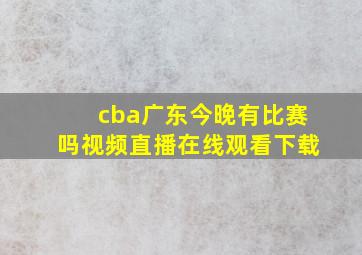 cba广东今晚有比赛吗视频直播在线观看下载